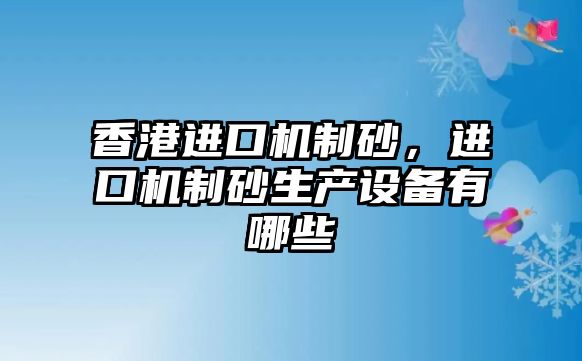 香港进口机制砂，进口机制砂生产设备有哪些